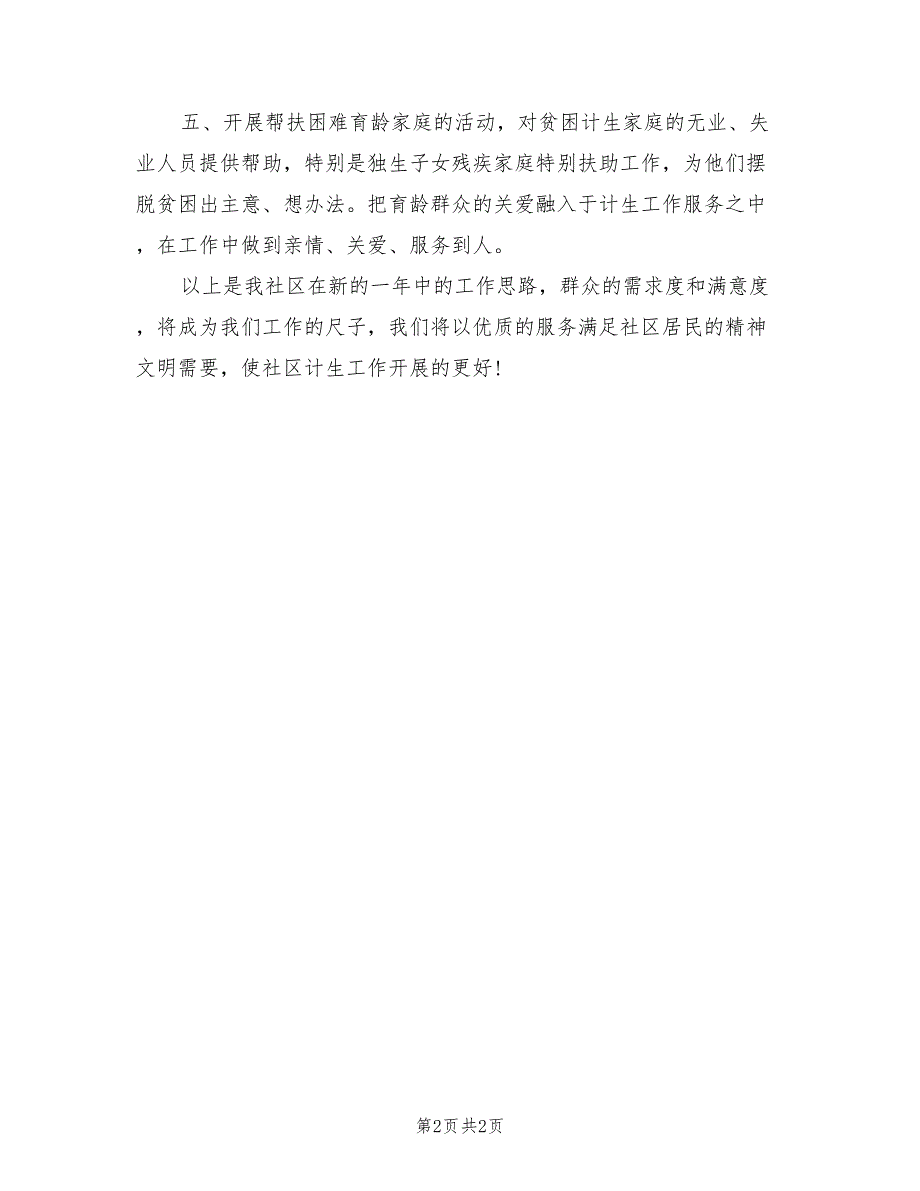 五、开展帮扶困难育龄家庭的活动，对贫困计生家庭的无业、失业人员提供帮助，特别是独生子女残疾家庭特别扶助工作，为他们摆脱贫困出主意、想办法。把育龄群众的关爱融入于计生工作服务之中，在工作中做到亲情、关爱、服务到人。

以上是我社区在新的一年中的工作思路，群众的需求度和满意度，将成为我们工作的尺子，我们将以优质的服务满足社区居民的精神文明需要，使社区计生工作开展的更好！

第2页 共2页